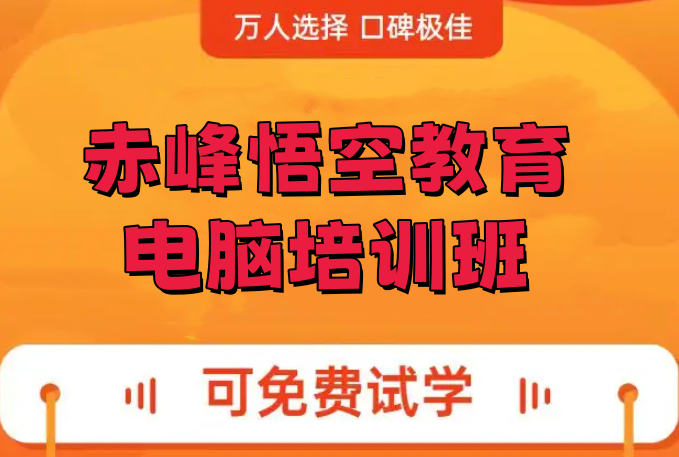 万人选择 口碑极佳

赤峰悟空教育
电脑培训班

可免费试学